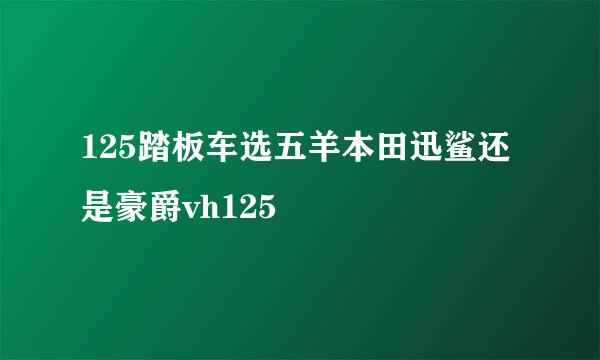 125踏板车选五羊本田迅鲨还是豪爵vh125